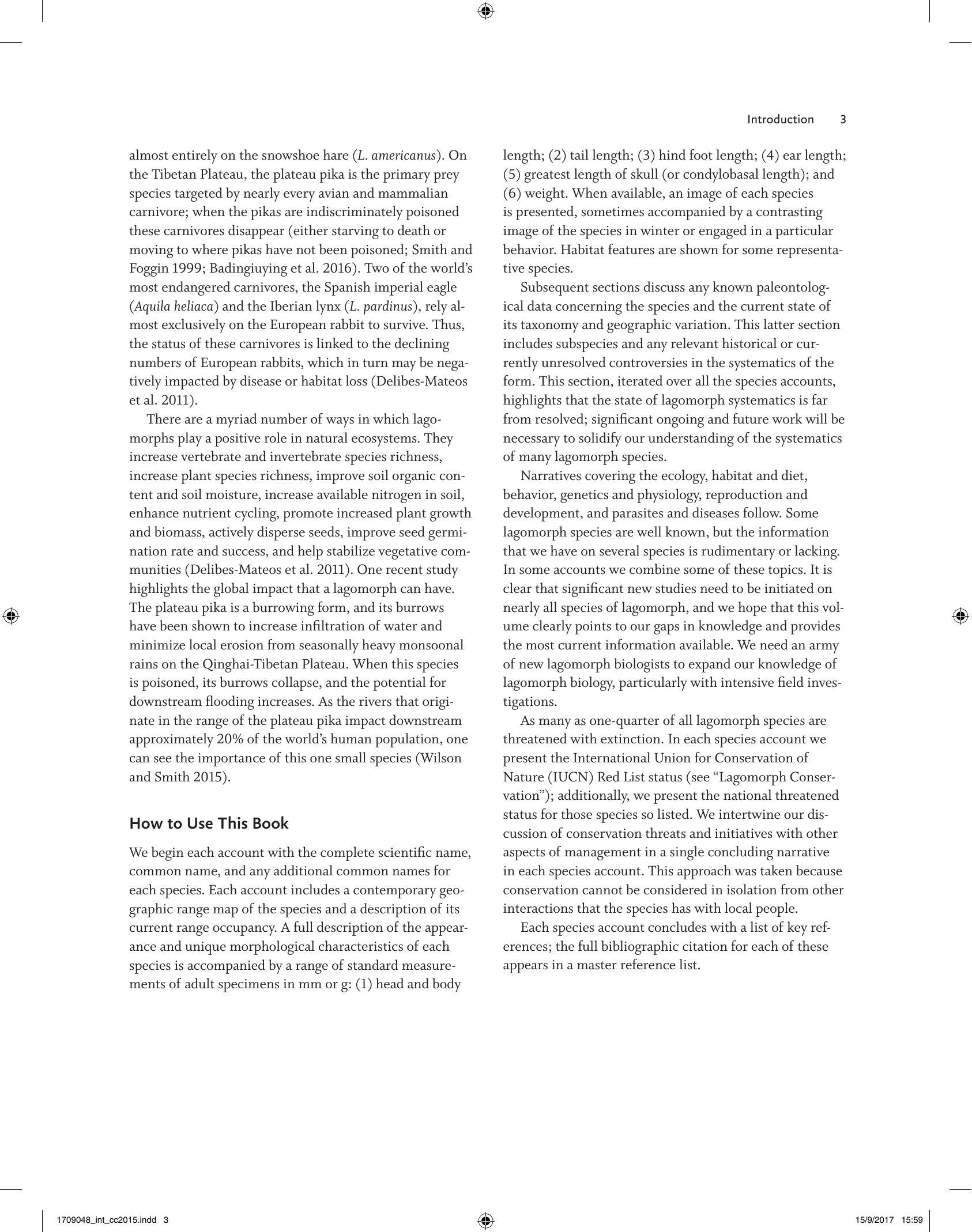 Introduction 3

almost entirely on the snowshoe hare (L. americanus). On the Tibetan Plateau, the plateau pika is the primary prey species targeted by nearly every avian and mammalian carnivore; when the pikas are indiscriminately poisoned these carnivores disappear (either starving to death or moving to where pikas have not been poisoned; Smith and Foggin 1999; Badingiuying et al. 2016). Two of the world's most endangered carnivores, the Spanish imperial eagle (Aquila heliaca) and the Iberian lynx (L. pardinus), rely almost exclusively on the European rabbit to survive. Thus, the status of these carnivores is linked to the declining numbers of European rabbits, which in turn may be negatively impacted by disease or habitat loss (Delibes-Mateos et al. 2011).

There are a myriad number of ways in which lagomorphs play a positive role in natural ecosystems. They increase vertebrate and invertebrate species richness, increase plant species richness, improve soil organic content and soil moisture, increase available nitrogen in soil, enhance nutrient cycling, promote increased plant growth and biomass, actively disperse seeds, improve seed germination rate and success, and help stabilize vegetative communities (Delibes-Mateos et al. 2011). One recent study highlights the global impact that a lagomorph can have. The plateau pika is a burrowing form, and its burrows have been shown to increase infiltration of water and minimize local erosion from seasonally heavy monsoonal rains on the Qinghai-Tibetan Plateau. When this species is poisoned, its burrows collapse, and the potential for downstream flooding increases. As the rivers that originate in the range of the plateau pika impact downstream approximately 20% of the world's human population, one can see the importance of this one small species (Wilson and Smith 2015).

How to Use This Book

We begin each account with the complete scientific name, common name, and any additional common names for each species. Each account includes a contemporary geographic range map of the species and a description of its current range occupancy. A full description of the appearance and unique morphological characteristics of each species is accompanied by a range of standard measurements of adult specimens in mm or g: (1) head and body length; (2) tail length; (3) hind foot length; (4) ear length; (5) greatest length of skull (or condylobasal length); and (6) weight. When available, an image of each species is presented, sometimes accompanied by a contrasting image of the species in winter or engaged in a particular behavior. Habitat features are shown for some representative species.

Subsequent sections discuss any known paleontological data concerning the species and the current state of its taxonomy and geographic variation. This latter section includes subspecies and any relevant historical or currently unresolved controversies in the systematics of the form. This section, iterated over all the species accounts, highlights that the state of lagomorph systematics is far from resolved; significant ongoing and future work will be necessary to solidify our understanding of the systematics of many lagomorph species.

Narratives covering the ecology, habitat and diet, behavior, genetics and physiology, reproduction and development, and parasites and diseases follow. Some lagomorph species are well known, but the information that we have on several species is rudimentary or lacking. In some accounts we combine some of these topics. It is clear that significant new studies need to be initiated on nearly all species of lagomorph, and we hope that this volume clearly points to our gaps in knowledge and provides the most current information available. We need an army of new lagomorph biologists to expand our knowledge of lagomorph biology, particularly with intensive field investigations.

As many as one-quarter of all lagomorph species are threatened with extinction. In each species account we present the International Union for Conservation of Nature (IUCN) Red List status (see "Lagomorph Conservation"); additionally, we present the national threatened status for those species so listed. We intertwine our discussion of conservation threats and initiatives with other aspects of management in a single concluding narrative in each species account. This approach was taken because conservation cannot be considered in isolation from other interactions that the species has with local people.

Each species account concludes with a list of key references; the full bibliographic citation for each of these appears in a master reference list.

1709048_int_cc2015.indd 3 15/9/2017 15:59